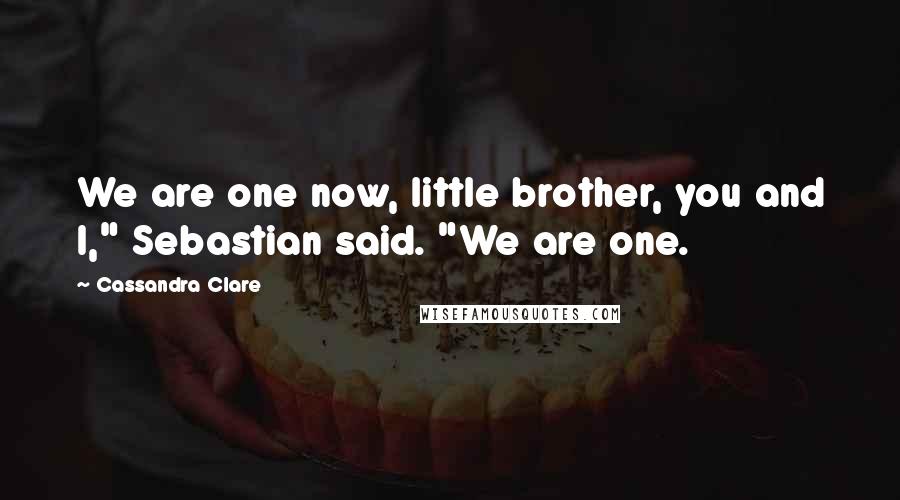 We are one now, little brother, you and I," Sebastian said. "We are one.

~ Cassandra Clare

WISEFAMOUSQUOTES.COM